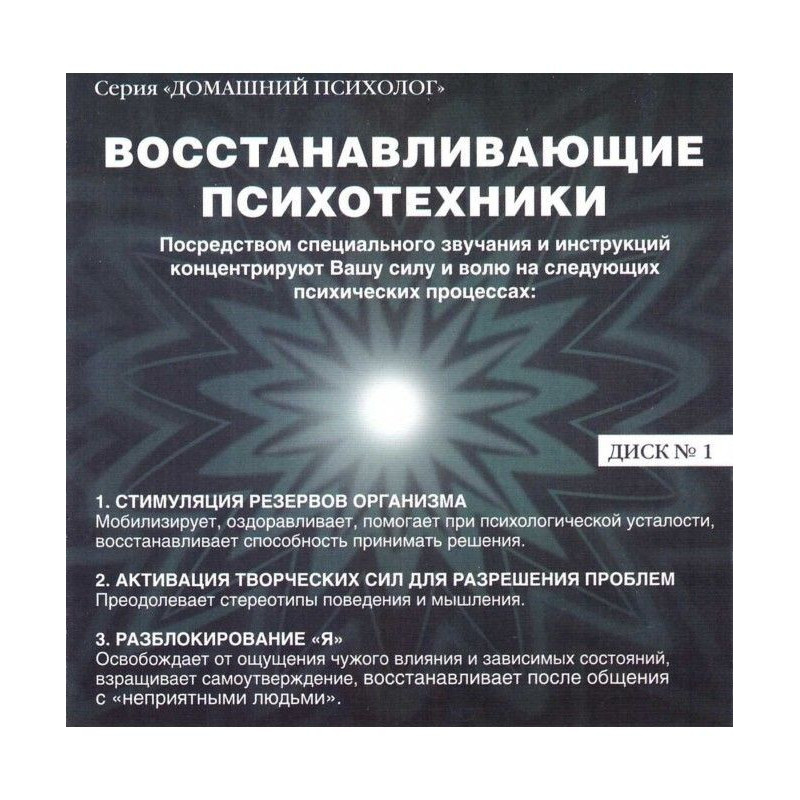 Серия «ДОМАШНИЙ ПСИХОЛОГ»

ВОССТАНАВЛИВАЮЩИЕ ПСИХОТЕХНИКИ

Посредством специального звучания и инструкций концентрируют Вашу силу и волю на следующих психических процессах:

ДИСК № 1

1. СТИМУЛЯЦИЯ РЕЗЕРВОВ ОРГАНИЗМА
Мобилизирует, оздоравливает, помогает при психологической усталости, восстанавливает способность принимать решения.

2. АКТИВАЦИЯ ТВОРЧЕСКИХ СИЛ ДЛЯ РАЗРЕШЕНИЯ ПРОБЛЕМ
Преодолевает стереотипы поведения и мышления.

3. РАЗБЛОКИРОВАНИЕ «Я»
Освобождает от ощущения чужого влияния и зависимых состояний, взращивает самоутверждение, восстанавливает после общения с «неприятными людьми».